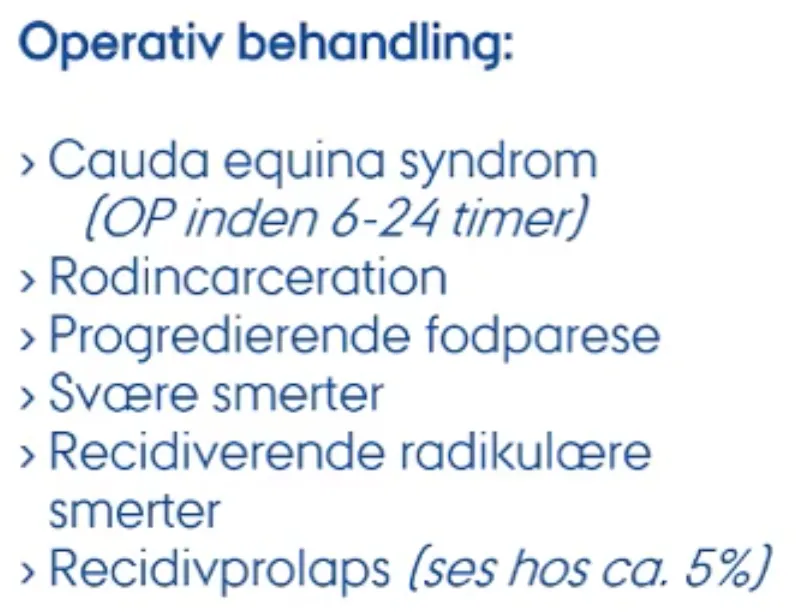 Operativ behandling:

› Cauda equina syndrom (OP inden 6-24 timer)
› Rodincarceration
› Progredierende fodparese
› Svære smerter
› Recidiverende radikulære smerter
› Recidivprolaps (ses hos ca. 5%)